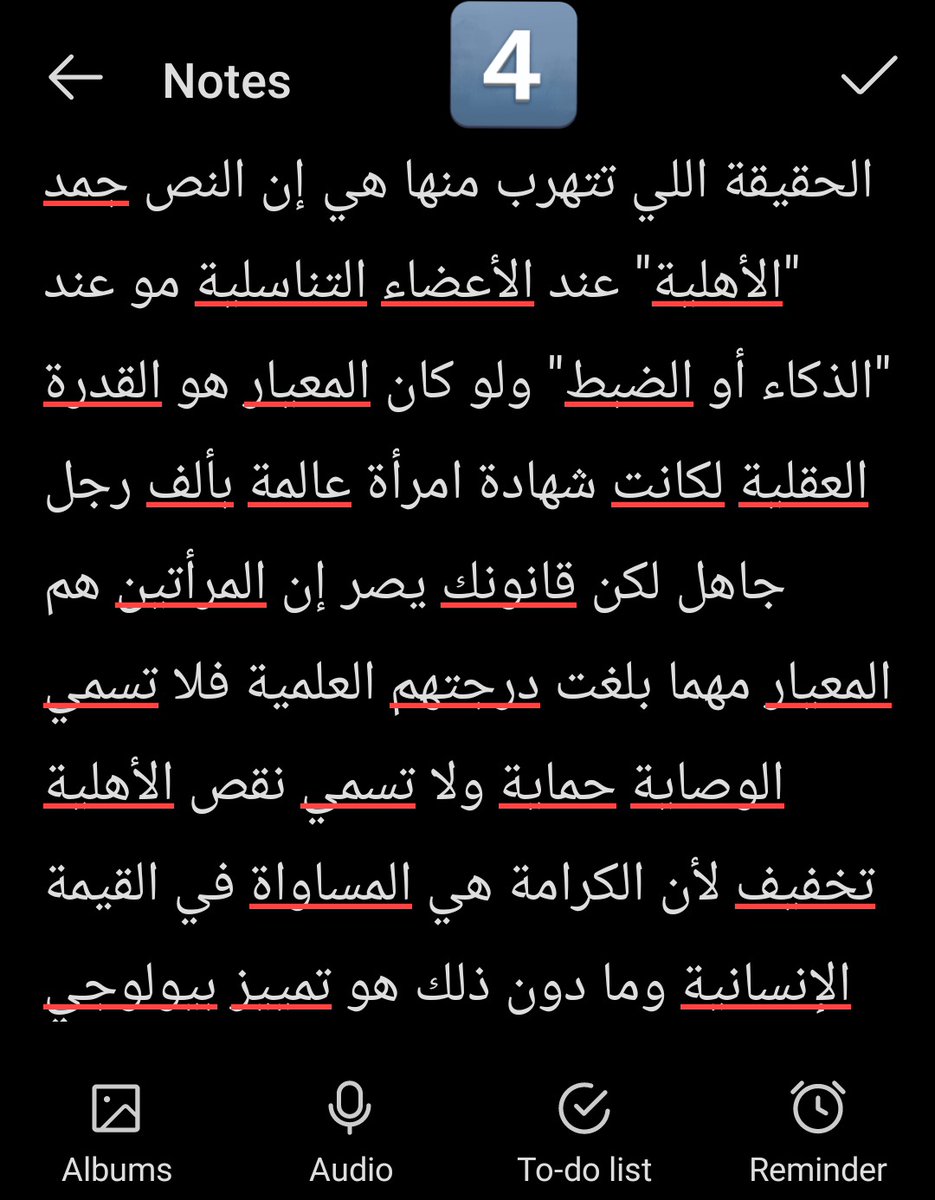 Notes

4

الحقيقة اللي تتهرب منها هي إن النص جمد "الأهلية" عند الأعضاء التناسلية مو عند "الذكاء أو الضبط" ولو كان المعيار هو القدرة العقلية لكانت شهادة امرأة عالمة بألف رجل جاهل لكن قانونك يصر إن المرأتين هم المعيار مهما بلغت درجتهم العلمية فلا تسمي الوصاية حماية ولا تسمي نقص الأهلية تخفيف لأن الكرامة هي المساواة في القيمة الإنسانية وما دون ذلك هو تمييز بيولوجي

Albums
Audio
To-do list
Reminder